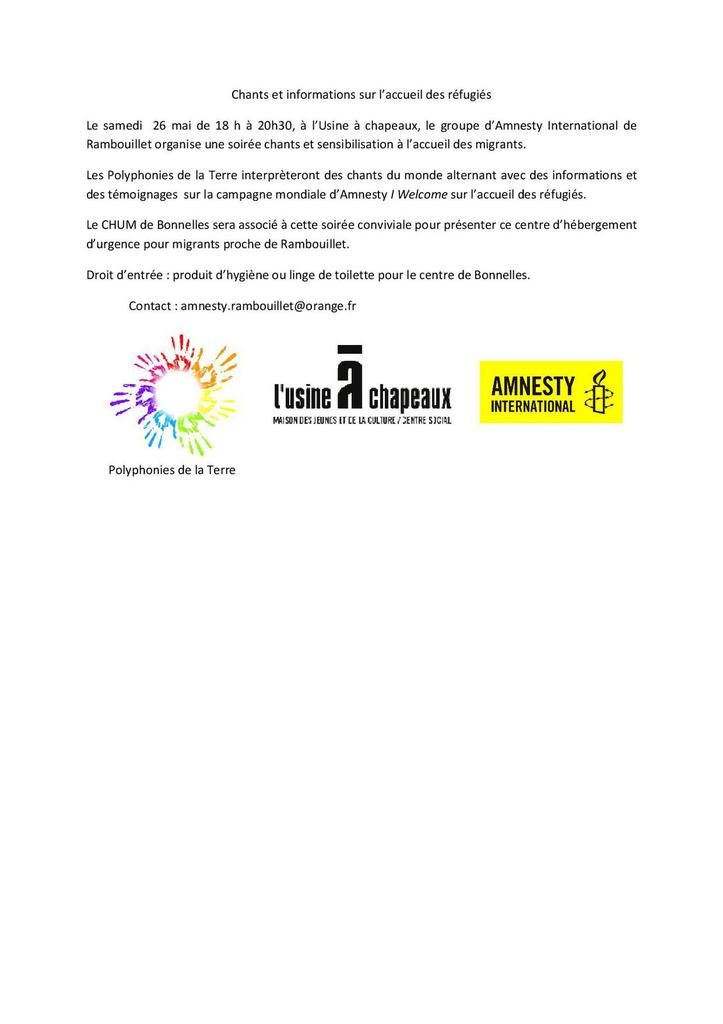 Chants et informations sur l'accueil des réfugiés

Le samedi 26 mai de 18 h à 20h30, à l'Usine à chapeaux, le groupe d'Amnesty International de Rambouillet organise une soirée chants et sensibilisation à l'accueil des migrants.

Les Polyphonies de la Terre interprèteront des chants du monde alternant avec des informations et des témoignages sur la campagne mondiale d'Amnesty I Welcome sur l'accueil des réfugiés.

Le CHUM de Bonnelles sera associé à cette soirée conviviale pour présenter ce centre d'hébergement d'urgence pour migrants proche de Rambouillet.

Droit d'entrée : produit d'hygiène ou linge de toilette pour le centre de Bonnelles.

Contact : amnesty.rambouillet@orange.fr

l'usine à chapeaux
MAISON DES JEUNES ET DE LA CULTURE / CENTRE SOCIAL

AMNESTY INTERNATIONAL

Polyphonies de la Terre